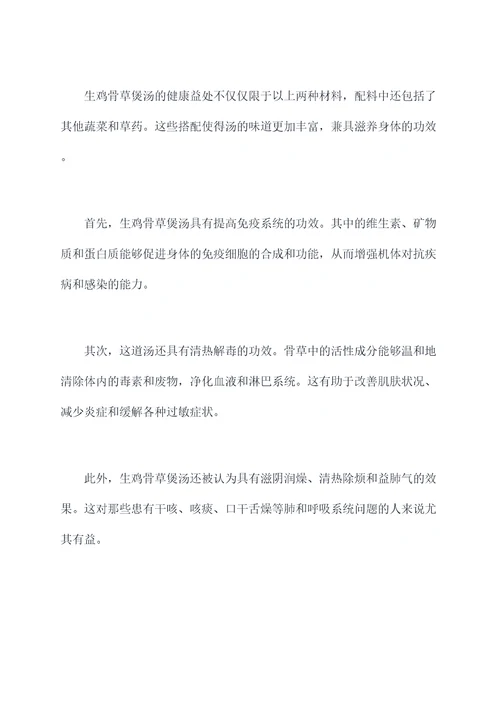 生鸡骨草煲汤的健康益处不仅仅限于以上两种材料，配料中还包括了其他蔬菜和草药。这些搭配使得汤的味道更加丰富，兼具滋养身体的功效。

首先，生鸡骨草煲汤具有提高免疫系统的功效。其中的维生素、矿物质和蛋白质能够促进身体的免疫细胞的合成和功能，从而增强机体对抗疾病和感染的能力。

其次，这道汤还具有清热解毒的功效。骨草中的活性成分能够温和地清除体内的毒素和废物，净化血液和淋巴系统。这有助于改善肌肤状况、减少炎症和缓解各种过敏症状。

此外，生鸡骨草煲汤还被认为具有滋阴润燥、清热除烦和益肺气的效果。这对那些患有干咳、咳痰、口干舌燥等肺和呼吸系统问题的人来说尤其有益。